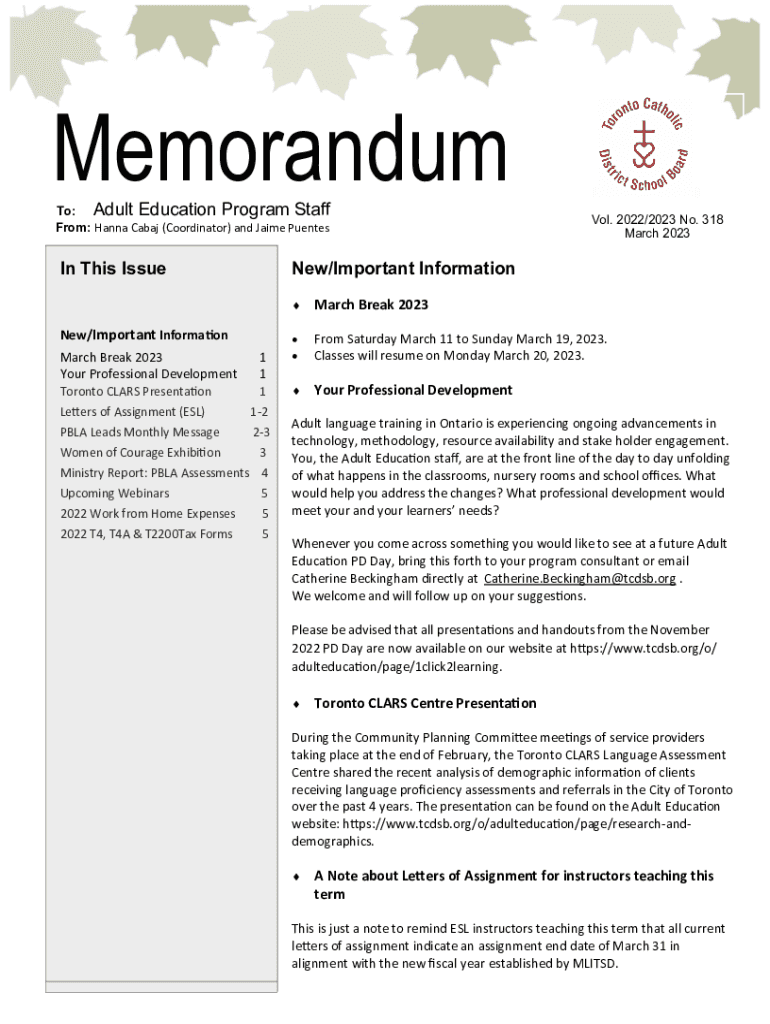 Memorandum

Toronto Catholic District School Board

To: Adult Education Program Staff
From: Hanna Cabaj (Coordinator) and Jaime Puentes

Vol. 2022/2023 No. 318
March 2023

In This Issue

New/Important Information

| | |
|---|---|
| March Break 2023 | 1 |
| Your Professional Development | 1 |
| Toronto CLARS Presentation | 1 |
| Letters of Assignment (ESL) | 1-2 |
| PBLA Leads Monthly Message | 2-3 |
| Women of Courage Exhibition | 3 |
| Ministry Report: PBLA Assessments | 4 |
| Upcoming Webinars | 5 |
| 2022 Work from Home Expenses | 5 |
| 2022 T4, T4A & T2200Tax Forms | 5 |

New/Important Information

♦ March Break 2023

• From Saturday March 11 to Sunday March 19, 2023.
• Classes will resume on Monday March 20, 2023.

♦ Your Professional Development

Adult language training in Ontario is experiencing ongoing advancements in technology, methodology, resource availability and stake holder engagement. You, the Adult Education staff, are at the front line of the day to day unfolding of what happens in the classrooms, nursery rooms and school offices. What would help you address the changes? What professional development would meet your and your learners' needs?

Whenever you come across something you would like to see at a future Adult Education PD Day, bring this forth to your program consultant or email Catherine Beckingham directly at Catherine.Beckingham@tcdsb.org .
We welcome and will follow up on your suggestions.

Please be advised that all presentations and handouts from the November 2022 PD Day are now available on our website at https://www.tcdsb.org/o/adulteducation/page/1click2learning.

♦ Toronto CLARS Centre Presentation

During the Community Planning Committee meetings of service providers taking place at the end of February, the Toronto CLARS Language Assessment Centre shared the recent analysis of demographic information of clients receiving language proficiency assessments and referrals in the City of Toronto over the past 4 years. The presentation can be found on the Adult Education website: https://www.tcdsb.org/o/adulteducation/page/research-and-demographics.

♦ A Note about Letters of Assignment for instructors teaching this term

This is just a note to remind ESL instructors teaching this term that all current letters of assignment indicate an assignment end date of March 31 in alignment with the new fiscal year established by MLITSD.